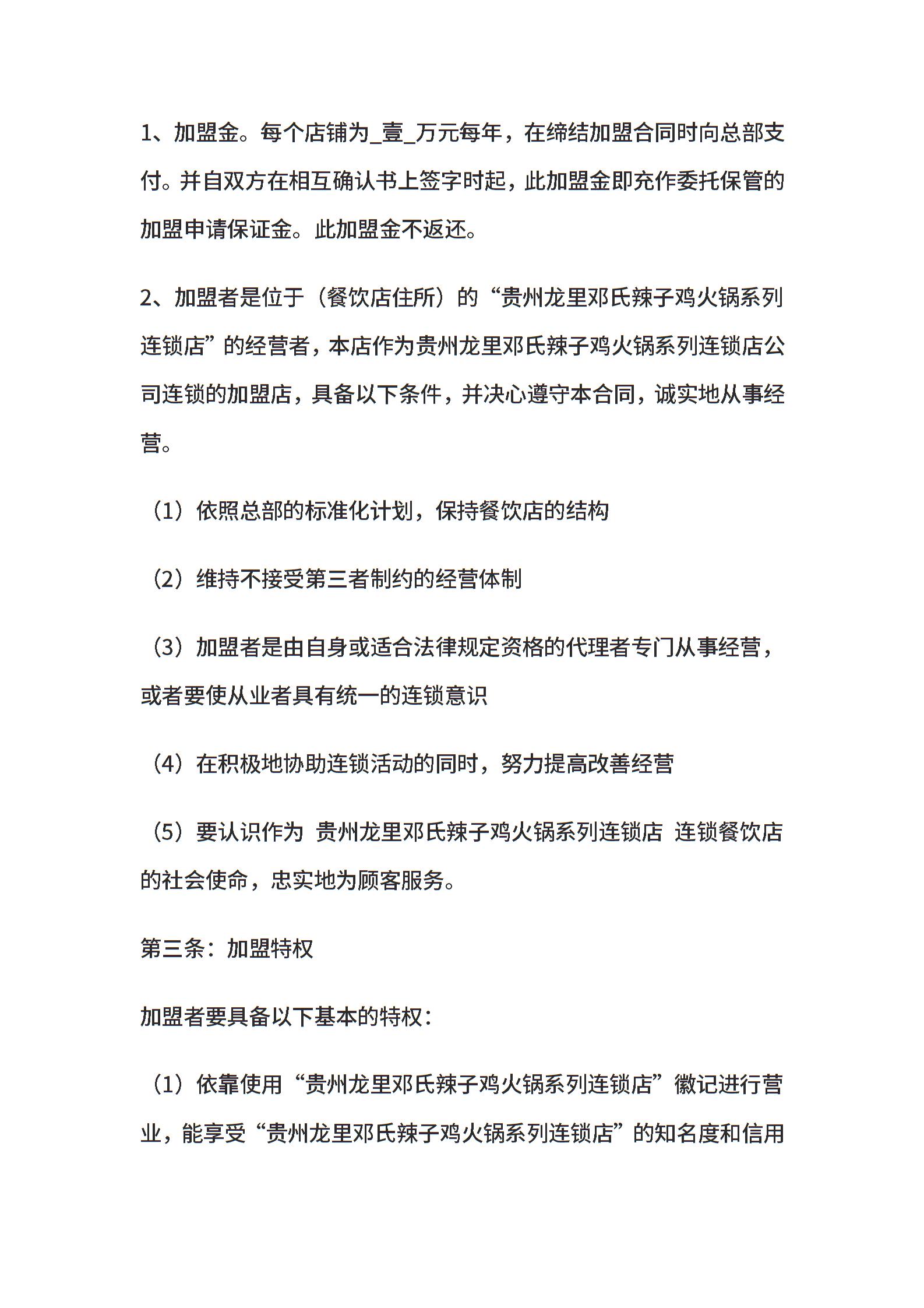 1、加盟金。每个店铺为_壹_万元每年，在缔结加盟合同时向总部支付。并自双方在相互确认书上签字时起，此加盟金即充作委托保管的加盟申请保证金。此加盟金不返还。

2、加盟者是位于（餐饮店住所）的“贵州龙里邓氏辣子鸡火锅系列连锁店”的经营者，本店作为贵州龙里邓氏辣子鸡火锅系列连锁店公司连锁的加盟店，具备以下条件，并决心遵守本合同，诚实地从事经营。

（1）依照总部的标准化计划，保持餐饮店的结构

（2）维持不接受第三者制约的经营体制

（3）加盟者是由自身或适合法律规定资格的代理者专门从事经营，或者要使从业者具有统一的连锁意识

（4）在积极地协助连锁活动的同时，努力提高改善经营

（5）要认识作为 贵州龙里邓氏辣子鸡火锅系列连锁店 连锁餐饮店的社会使命，忠实地为顾客服务。

第三条：加盟特权

加盟者要具备以下基本的特权：

（1）依靠使用“贵州龙里邓氏辣子鸡火锅系列连锁店”徽记进行营业，能享受“贵州龙里邓氏辣子鸡火锅系列连锁店”的知名度和信用